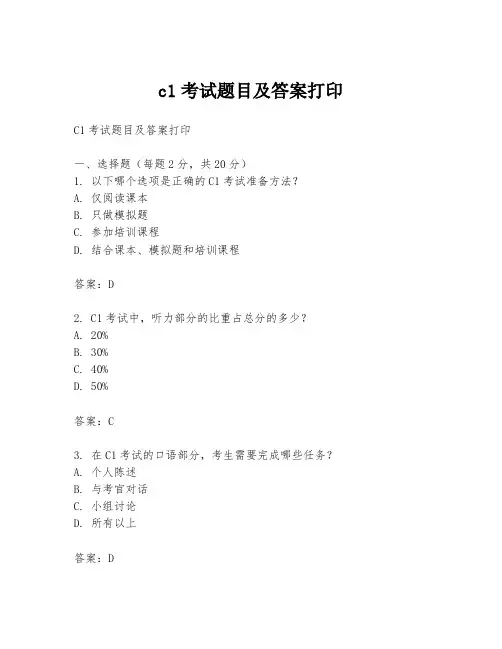 c1 考试题目及答案打印

C1 考试题目及答案打印

一、选择题（每题 2 分，共 20 分）
1. 以下哪个选项是正确的 C1 考试准备方法？
A. 仅阅读课本
B. 只做模拟题
C. 参加培训课程
D. 结合课本、模拟题和培训课程

答案：D

2. C1 考试中，听力部分的比重占总分的多少？
A. 20%
B. 30%
C. 40%
D. 50%

答案：C

3. 在 C1 考试的口语部分，考生需要完成哪些任务？
A. 个人陈述
B. 与考官对话
C. 小组讨论
D. 所有以上

答案：D